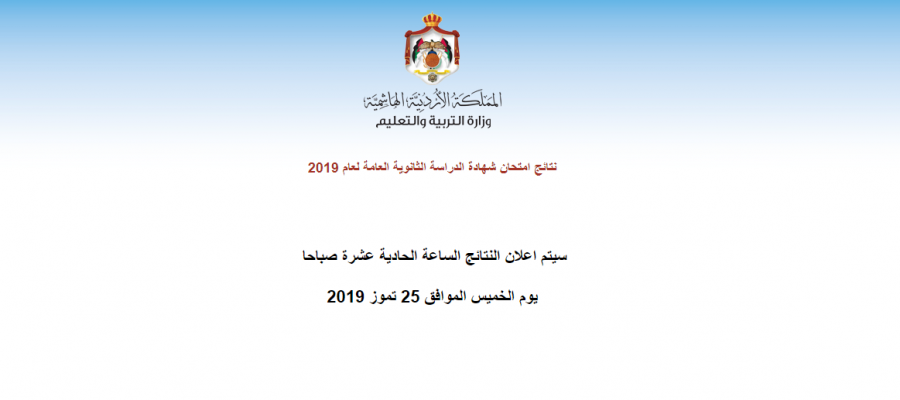 المملكة الأردنية الهاشمية
وزارة التربية والتعليم

نتائج امتحان شهادة الدراسة الثانوية العامة لعام 2019

سيتم اعلان النتائج الساعة الحادية عشرة صباحا

يوم الخميس الموافق 25 تموز 2019